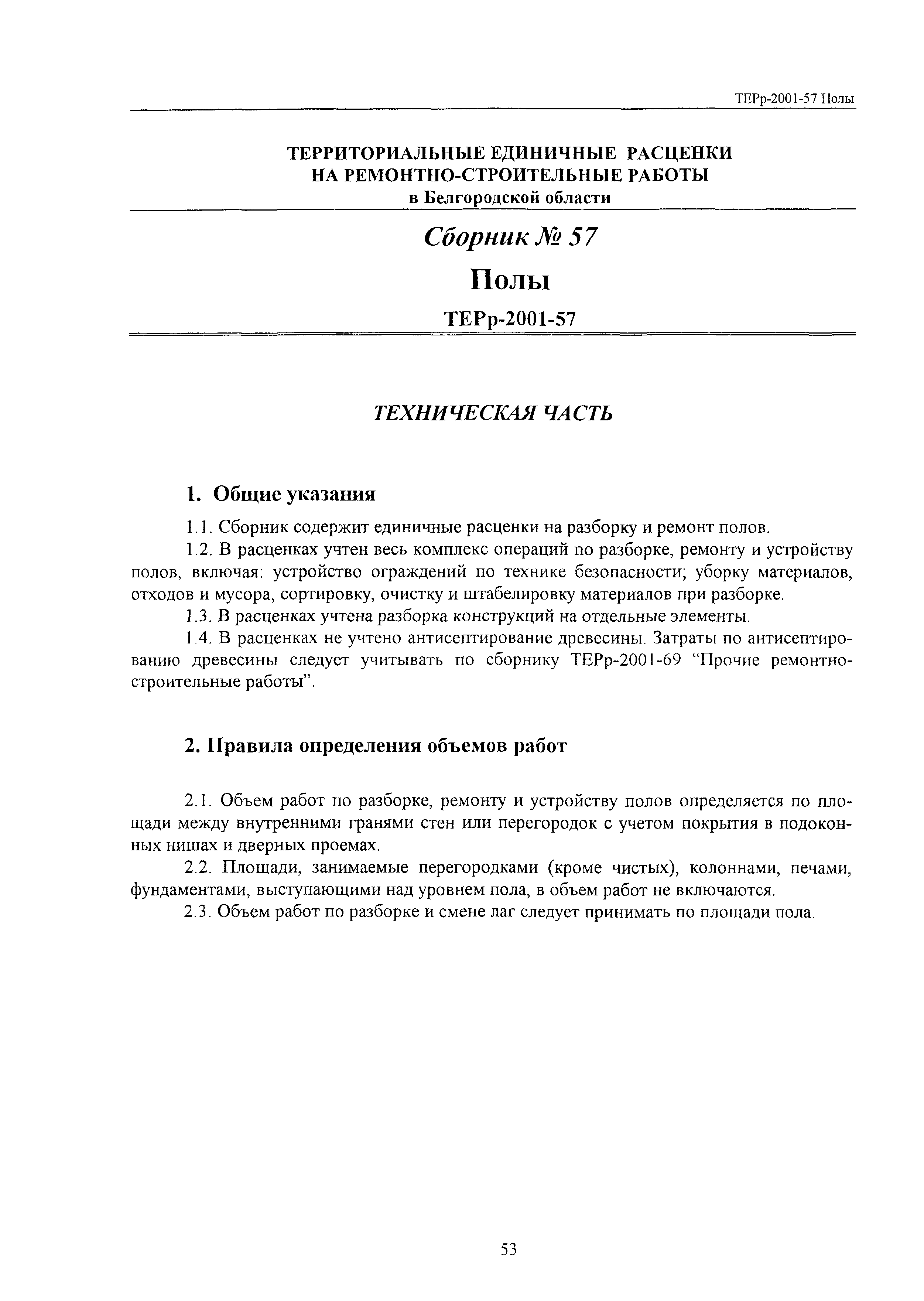 ТЕРр-2001-57 Полы

ТЕРРИТОРИАЛЬНЫЕ ЕДИНИЧНЫЕ РАСЦЕНКИ
НА РЕМОНТНО-СТРОИТЕЛЬНЫЕ РАБОТЫ
в Белгородской области

Сборник № 57

Полы

ТЕРр-2001-57

ТЕХНИЧЕСКАЯ ЧАСТЬ

1. Общие указания

1.1. Сборник содержит единичные расценки на разборку и ремонт полов.

1.2. В расценках учтен весь комплекс операций по разборке, ремонту и устройству полов, включая: устройство ограждений по технике безопасности; уборку материалов, отходов и мусора, сортировку, очистку и штабелировку материалов при разборке.

1.3. В расценках учтена разборка конструкций на отдельные элементы.

1.4. В расценках не учтено антисептирование древесины. Затраты по антисептированию древесины следует учитывать по сборнику ТЕРр-2001-69 “Прочие ремонтно-строительные работы”.

2. Правила определения объемов работ

2.1. Объем работ по разборке, ремонту и устройству полов определяется по площади между внутренними гранями стен или перегородок с учетом покрытия в подоконных нишах и дверных проемах.

2.2. Площади, занимаемые перегородками (кроме чистых), колоннами, печами, фундаментами, выступающими над уровнем пола, в объем работ не включаются.

2.3. Объем работ по разборке и смене лаг следует принимать по площади пола.

53